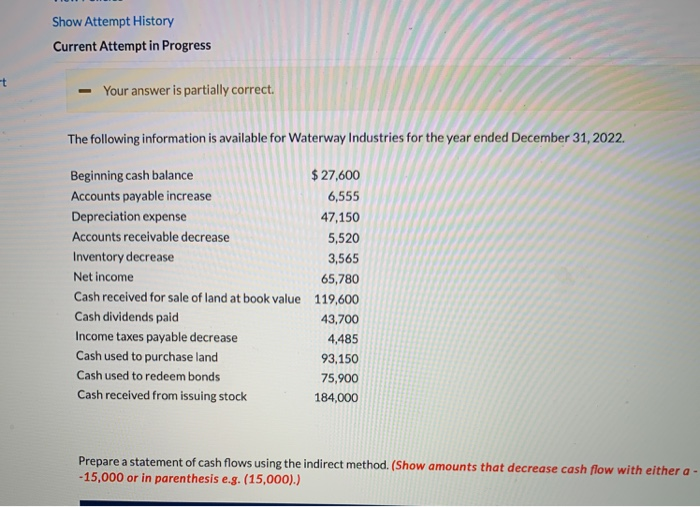 Show Attempt History

Current Attempt in Progress

t

Your answer is partially correct.

The following information is available for Waterway Industries for the year ended December 31, 2022.

| | |
|---|---|
| Beginning cash balance | $ 27,600 |
| Accounts payable increase | 6,555 |
| Depreciation expense | 47,150 |
| Accounts receivable decrease | 5,520 |
| Inventory decrease | 3,565 |
| Net income | 65,780 |
| Cash received for sale of land at book value | 119,600 |
| Cash dividends paid | 43,700 |
| Income taxes payable decrease | 4,485 |
| Cash used to purchase land | 93,150 |
| Cash used to redeem bonds | 75,900 |
| Cash received from issuing stock | 184,000 |

Prepare a statement of cash flows using the indirect method. (Show amounts that decrease cash flow with either a - -15,000 or in parenthesis e.g. (15,000).)